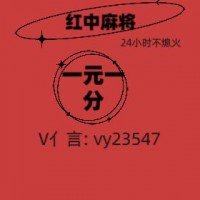 红中麻将

24小时不熄火

一元一分

V亻 言: vy23547